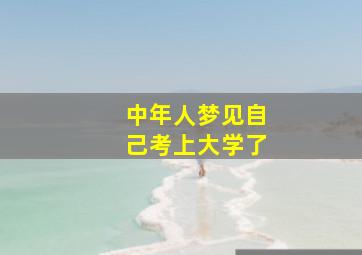 中年人梦见自己考上大学了